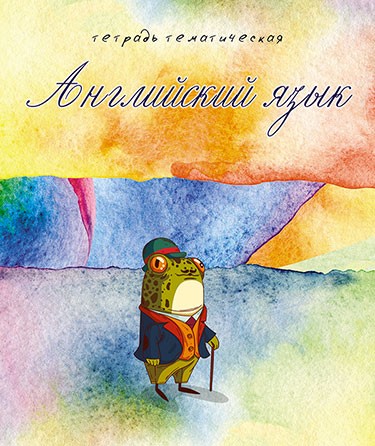 тетрадь тематическая

Английский язык